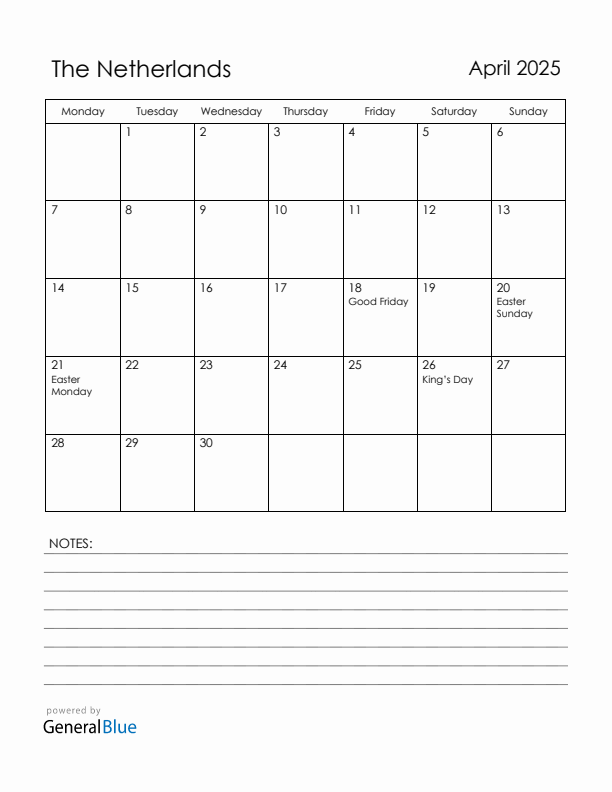 The Netherlands

April 2025

| Monday | Tuesday | Wednesday | Thursday | Friday | Saturday | Sunday |
|---|---|---|---|---|---|---|
| | 1 | 2 | 3 | 4 | 5 | 6 |
| 7 | 8 | 9 | 10 | 11 | 12 | 13 |
| 14 | 15 | 16 | 17 | 18 Good Friday | 19 | 20 Easter Sunday |
| 21 Easter Monday | 22 | 23 | 24 | 25 | 26 King's Day | 27 |
| 28 | 29 | 30 | | | | |

NOTES:

powered by
GeneralBlue